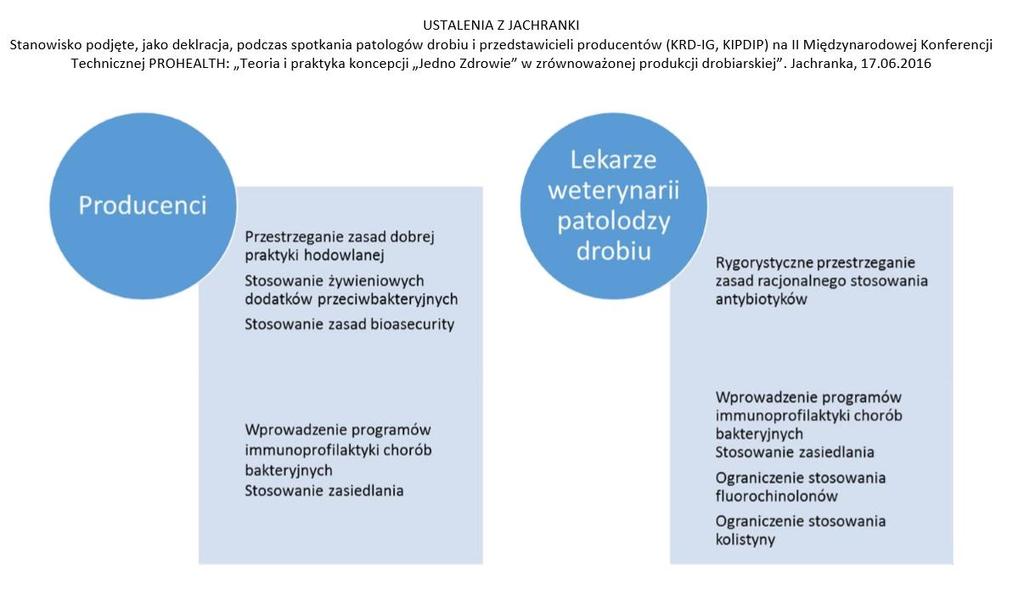 USTALENIA Z JACHRANKI
Stanowisko podjęte, jako deklaracja, podczas spotkania patologów drobiu i przedstawicieli producentów (KRD-IG, KIPDIP) na II Międzynarodowej Konferencji Technicznej PROHEALTH: „Teoria i praktyka koncepcji „Jedno Zdrowie" w zrównoważonej produkcji drobiarskiej". Jachranka, 17.06.2016

Producenci

Przestrzeganie zasad dobrej praktyki hodowlanej
Stosowanie żywieniowych dodatków przeciwbakteryjnych
Stosowanie zasad bioasecurity

Wprowadzenie programów immunoprofilaktyki chorób bakteryjnych
Stosowanie zasiedlania

Lekarze weterynarii patolodzy drobiu

Rygorystyczne przestrzeganie zasad racjonalnego stosowania antybiotyków

Wprowadzenie programów immunoprofilaktyki chorób bakteryjnych
Stosowanie zasiedlania
Ograniczenie stosowania fluorochinolonów
Ograniczenie stosowania kolistyny